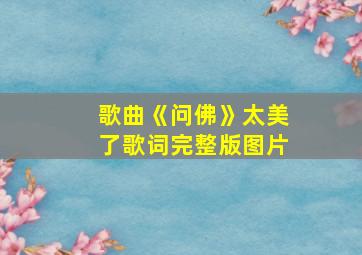 歌曲《问佛》太美了歌词完整版图片